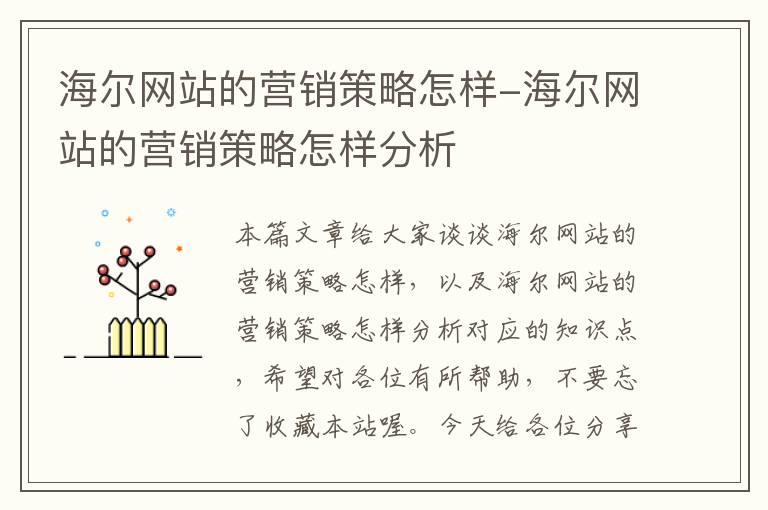 海尔网站的营销策略怎样–海尔网站的营销策略怎样分析

本篇文章给大家谈谈海尔网站的营销策略怎样，以及海尔网站的营销策略怎样分析对应的知识点，希望对各位有所帮助，不要忘了收藏本站喔。今天给各位分享